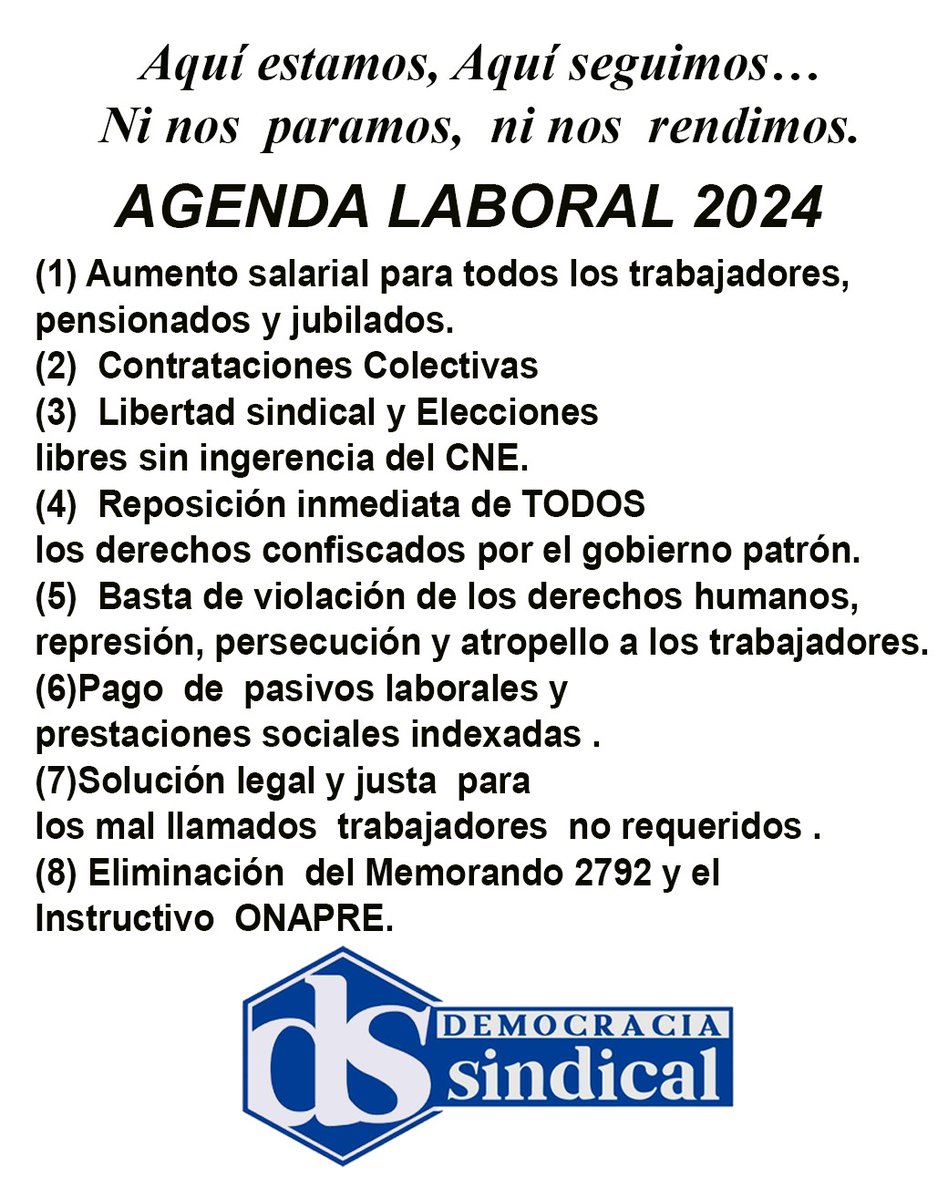 Aquí estamos, Aquí seguimos…
Ni nos paramos, ni nos rendimos.

AGENDA LABORAL 2024

(1) Aumento salarial para todos los trabajadores, pensionados y jubilados.
(2) Contrataciones Colectivas
(3) Libertad sindical y Elecciones libres sin ingerencia del CNE.
(4) Reposición inmediata de TODOS los derechos confiscados por el gobierno patrón.
(5) Basta de violación de los derechos humanos, represión, persecución y atropello a los trabajadores.
(6)Pago de pasivos laborales y prestaciones sociales indexadas .
(7)Solución legal y justa para los mal llamados trabajadores no requeridos .
(8) Eliminación del Memorando 2792 y el Instructivo ONAPRE.

ds DEMOCRACIA sindical